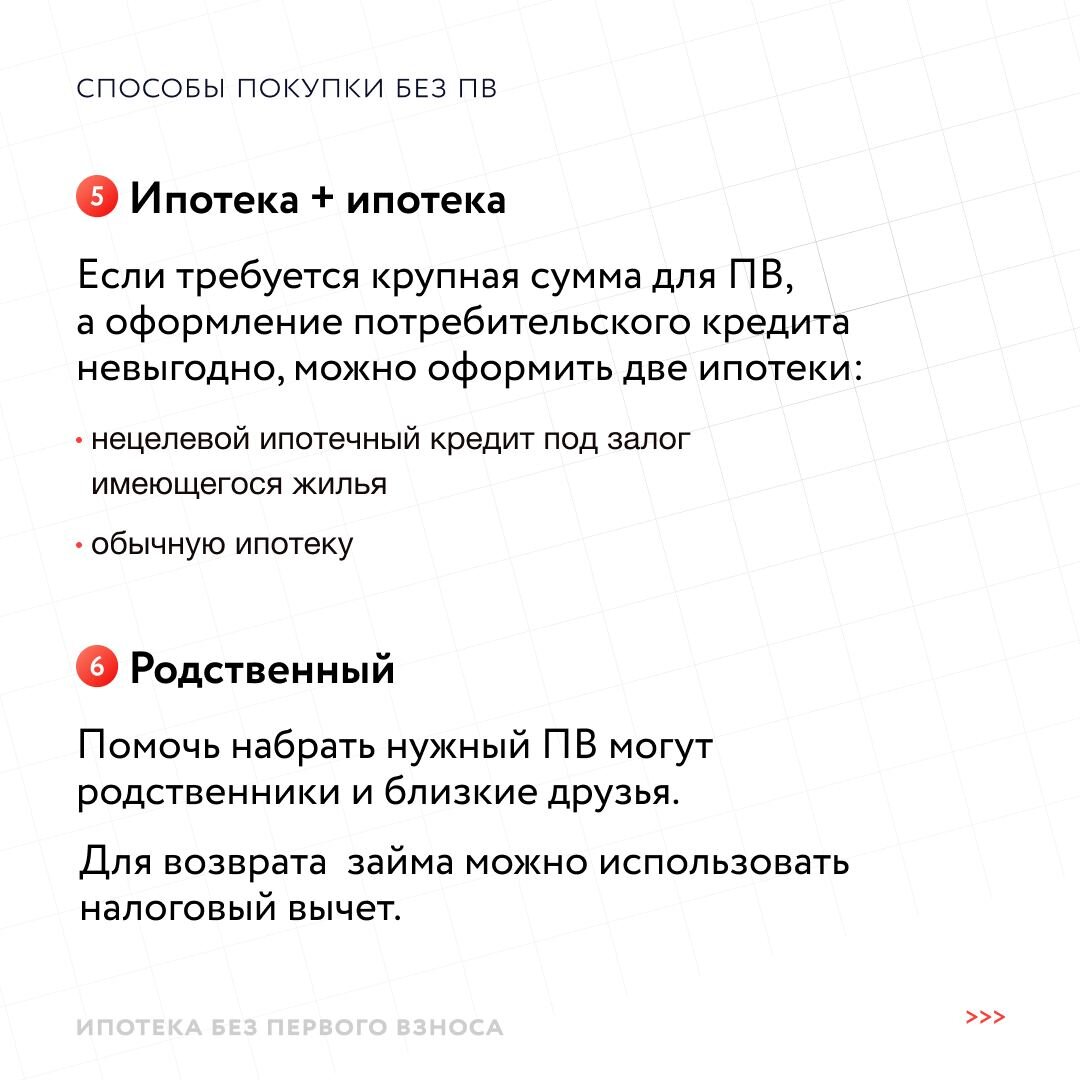 СПОСОБЫ ПОКУПКИ БЕЗ ПВ

5 Ипотека + ипотека

Если требуется крупная сумма для ПВ, а оформление потребительского кредита невыгодно, можно оформить две ипотеки:

• нецелевой ипотечный кредит под залог имеющегося жилья

• обычную ипотеку

6 Родственный

Помочь набрать нужный ПВ могут родственники и близкие друзья.

Для возврата займа можно использовать налоговый вычет.

ИПОТЕКА БЕЗ ПЕРВОГО ВЗНОСА

>>>